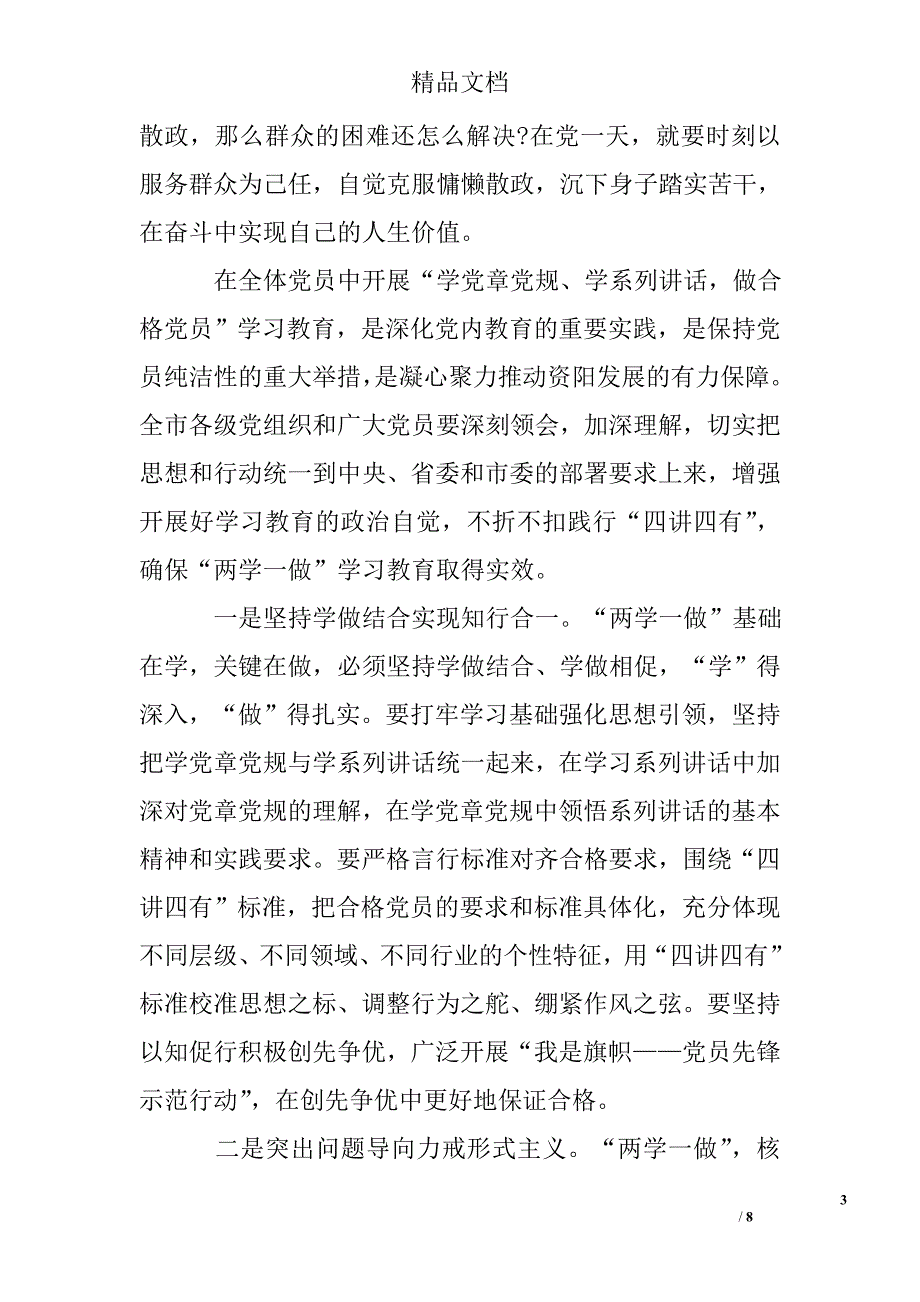 精品文档

散政，那么群众的困难还怎么解决?在党一天，就要时刻以服务群众为己任，自觉克服慵懒散政，沉下身子踏实苦干，在奋斗中实现自己的人生价值。

在全体党员中开展“学党章党规、学系列讲话，做合格党员”学习教育，是深化党内教育的重要实践，是保持党员纯洁性的重大举措，是凝心聚力推动资阳发展的有力保障。全市各级党组织和广大党员要深刻领会，加深理解，切实把思想和行动统一到中央、省委和市委的部署要求上来，增强开展好学习教育的政治自觉，不折不扣践行“四讲四有”，确保“两学一做”学习教育取得实效。

一是坚持学做结合实现知行合一。“两学一做”基础在学，关键在做，必须坚持学做结合、学做相促，“学”得深入，“做”得扎实。要打牢学习基础强化思想引领，坚持把学党章党规与学系列讲话统一起来，在学习系列讲话中加深对党章党规的理解，在学党章党规中领悟系列讲话的基本精神和实践要求。要严格言行标准对齐合格要求，围绕“四讲四有”标准，把合格党员的要求和标准具体化，充分体现不同层级、不同领域、不同行业的个性特征，用“四讲四有”标准校准思想之标、调整行为之舵、绷紧作风之弦。要坚持以知促行积极创先争优，广泛开展“我是旗帜——党员先锋示范行动”，在创先争优中更好地保证合格。

二是突出问题导向力戒形式主义。“两学一做”，核

3

/ 8